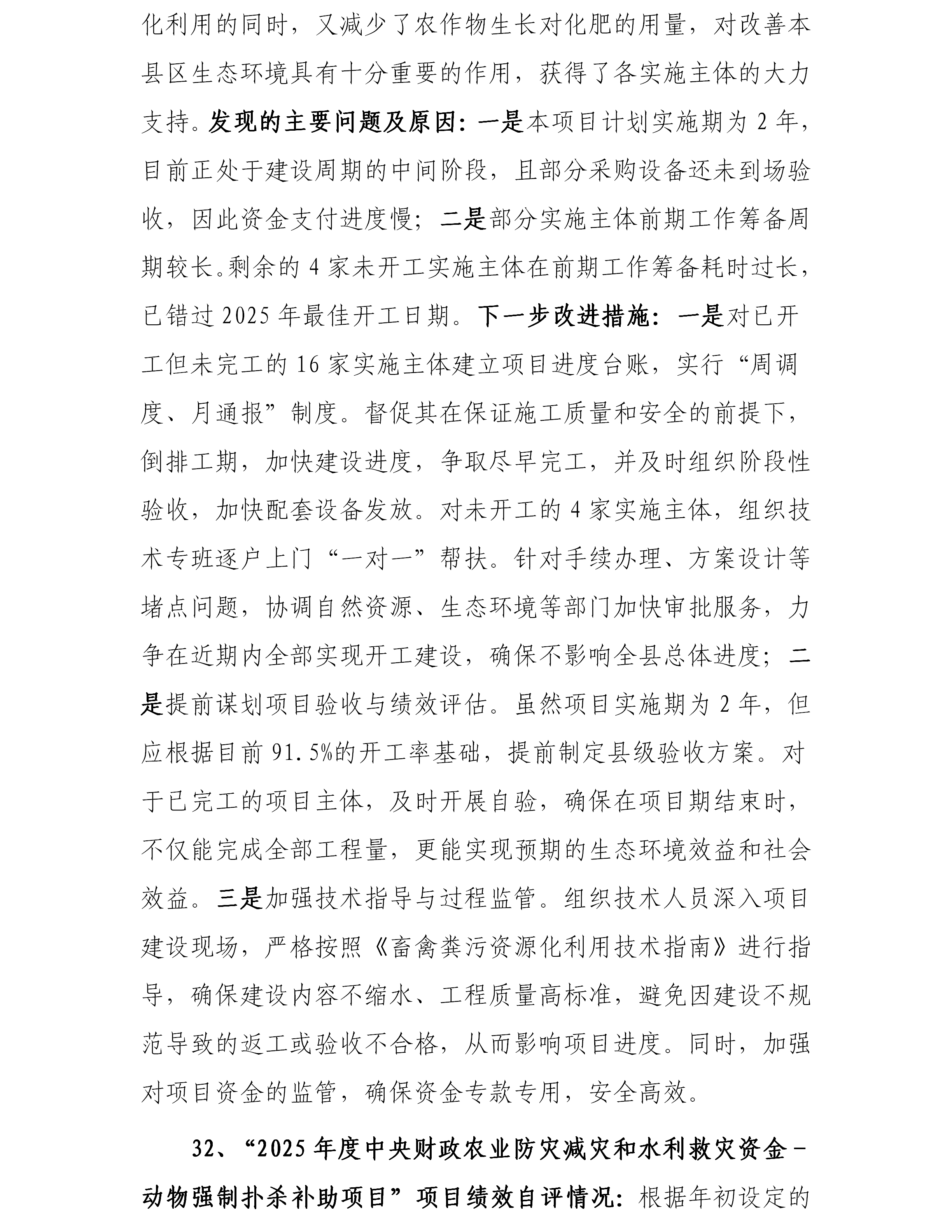 化利用的同时，又减少了农作物生长对化肥的用量，对改善本县区生态环境具有十分重要的作用，获得了各实施主体的大力支持。发现的主要问题及原因：一是本项目计划实施期为 2 年，目前正处于建设周期的中间阶段，且部分采购设备还未到场验收，因此资金支付进度慢；二是部分实施主体前期工作筹备周期较长。剩余的 4 家未开工实施主体在前期工作筹备耗时过长，已错过 2025 年最佳开工日期。下一步改进措施：一是对已开工但未完工的 16 家实施主体建立项目进度台账，实行“周调度、月通报”制度。督促其在保证施工质量和安全的前提下，倒排工期，加快建设进度，争取尽早完工，并及时组织阶段性验收，加快配套设备发放。对未开工的 4 家实施主体，组织技术专班逐户上门“一对一”帮扶。针对手续办理、方案设计等堵点问题，协调自然资源、生态环境等部门加快审批服务，力争在近期内全部实现开工建设，确保不影响全县总体进度；二是提前谋划项目验收与绩效评估。虽然项目实施期为 2 年，但应根据目前 91.5%的开工率基础，提前制定县级验收方案。对于已完工的项目主体，及时开展自验，确保在项目期结束时，不仅能完成全部工程量，更能实现预期的生态环境效益和社会效益。三是加强技术指导与过程监管。组织技术人员深入项目建设现场，严格按照《畜禽粪污资源化利用技术指南》进行指导，确保建设内容不缩水、工程质量高标准，避免因建设不规范导致的返工或验收不合格，从而影响项目进度。同时，加强对项目资金的监管，确保资金专款专用，安全高效。

32、“2025 年度中央财政农业防灾减灾和水利救灾资金－动物强制扑杀补助项目”项目绩效自评情况：根据年初设定的